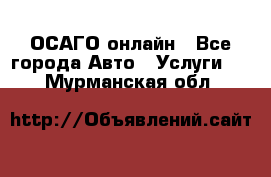 ОСАГО онлайн  Все города Авто  Услуги  Мурманская обл

http://Объявлений.сайт